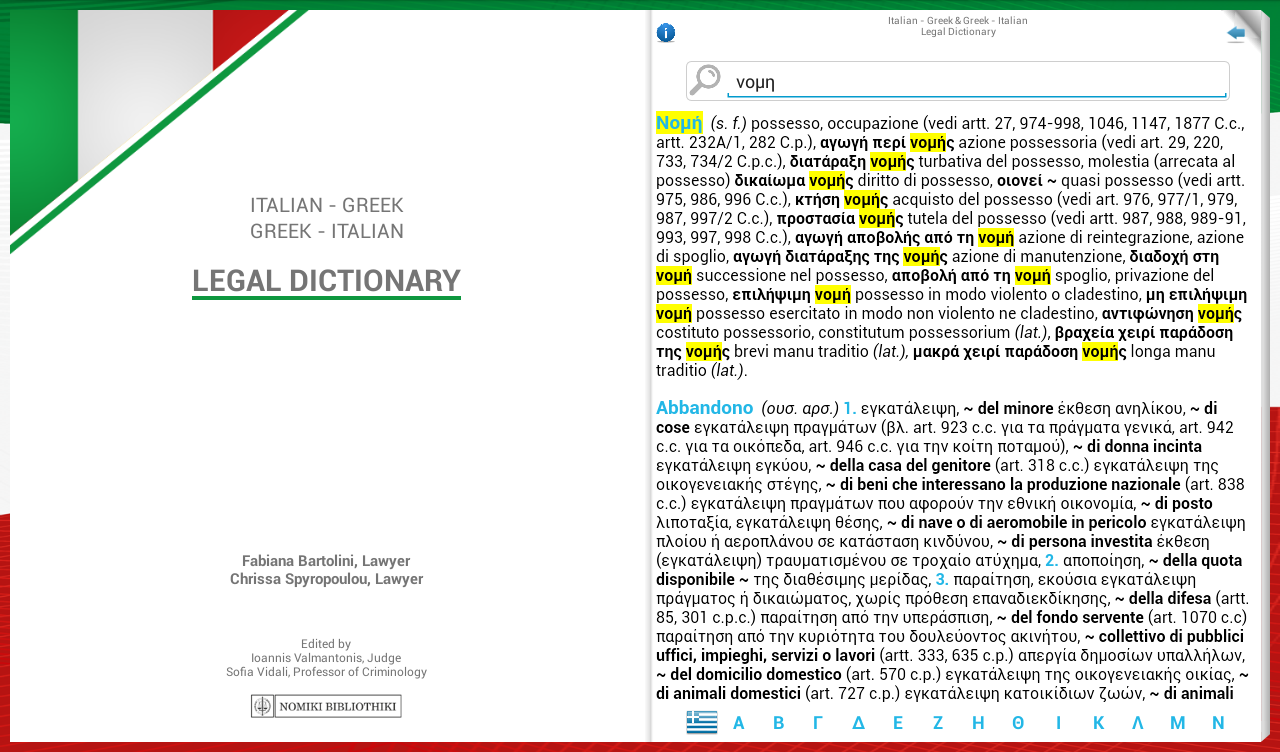 ITALIAN - GREEK
GREEK - ITALIAN

LEGAL DICTIONARY

Fabiana Bartolini, Lawyer
Chrissa Spyropoulou, Lawyer

Edited by
Ioannis Valmantonis, Judge
Sofia Vidali, Professor of Criminology

NOMIKI BIBLIOTHIKI

Italian - Greek & Greek - Italian
Legal Dictionary

νομη

Νομή (s. f.) possesso, occupazione (vedi artt. 27, 974-998, 1046, 1147, 1877 C.c., artt. 232A/1, 282 C.p.), αγωγή περί νομής azione possessoria (vedi art. 29, 220, 733, 734/2 C.p.c.), διατάραξη νομής turbativa del possesso, molestia (arrecata al possesso) δικαίωμα νομής diritto di possesso, οιονεί ~ quasi possesso (vedi artt. 975, 986, 996 C.c.), κτήση νομής acquisto del possesso (vedi art. 976, 977/1, 979, 987, 997/2 C.c.), προστασία νομής tutela del possesso (vedi artt. 987, 988, 989-91, 993, 997, 998 C.c.), αγωγή αποβολής από τη νομή azione di reintegrazione, azione di spoglio, αγωγή διατάραξης της νομής azione di manutenzione, διαδοχή στη νομή successione nel possesso, αποβολή από τη νομή spoglio, privazione del possesso, επιλήψιμη νομή possesso in modo violento o cladestino, μη επιλήψιμη νομή possesso esercitato in modo non violento ne cladestino, αντιφώνηση νομής costituto possessorio, constitutum possessorium (lat.), βραχεία χειρί παράδοση της νομής brevi manu traditio (lat.), μακρά χειρί παράδοση νομής longa manu traditio (lat.).

Abbandono (ουσ. αρσ.) 1. εγκατάλειψη, ~ del minore έκθεση ανηλίκου, ~ di cose εγκατάλειψη πραγμάτων (βλ. art. 923 c.c. για τα πράγματα γενικά, art. 942 c.c. για τα οικόπεδα, art. 946 c.c. για την κοίτη ποταμού), ~ di donna incinta εγκατάλειψη εγκύου, ~ della casa del genitore (art. 318 c.c.) εγκατάλειψη της οικογενειακής στέγης, ~ di beni che interessano la produzione nazionale (art. 838 c.c.) εγκατάλειψη πραγμάτων που αφορούν την εθνική οικονομία, ~ di posto λιποταξία, εγκατάλειψη θέσης, ~ di nave o di aeromobile in pericolo εγκατάλειψη πλοίου ή αεροπλάνου σε κατάσταση κινδύνου, ~ di persona investita έκθεση (εγκατάλειψη) τραυματισμένου σε τροχαίο ατύχημα, 2. αποποίηση, ~ della quota disponibile ~ της διαθέσιμης μερίδας, 3. παραίτηση, εκούσια εγκατάλειψη πράγματος ή δικαιώματος, χωρίς πρόθεση επαναδιεκδίκησης, ~ della difesa (artt. 85, 301 c.p.c.) παραίτηση από την υπεράσπιση, ~ del fondo servente (art. 1070 c.c) παραίτηση από την κυριότητα του δουλεύοντος ακινήτου, ~ collettivo di pubblici uffici, impieghi, servizi o lavori (artt. 333, 635 c.p.) απεργία δημοσίων υπαλλήλων, ~ del domicilio domestico (art. 570 c.p.) εγκατάλειψη της οικογενειακής οικίας, ~ di animali domestici (art. 727 c.p.) εγκατάλειψη κατοικίδιων ζώων, ~ di animali

Α Β Γ Δ Ε Ζ Η Θ Ι Κ Λ Μ Ν